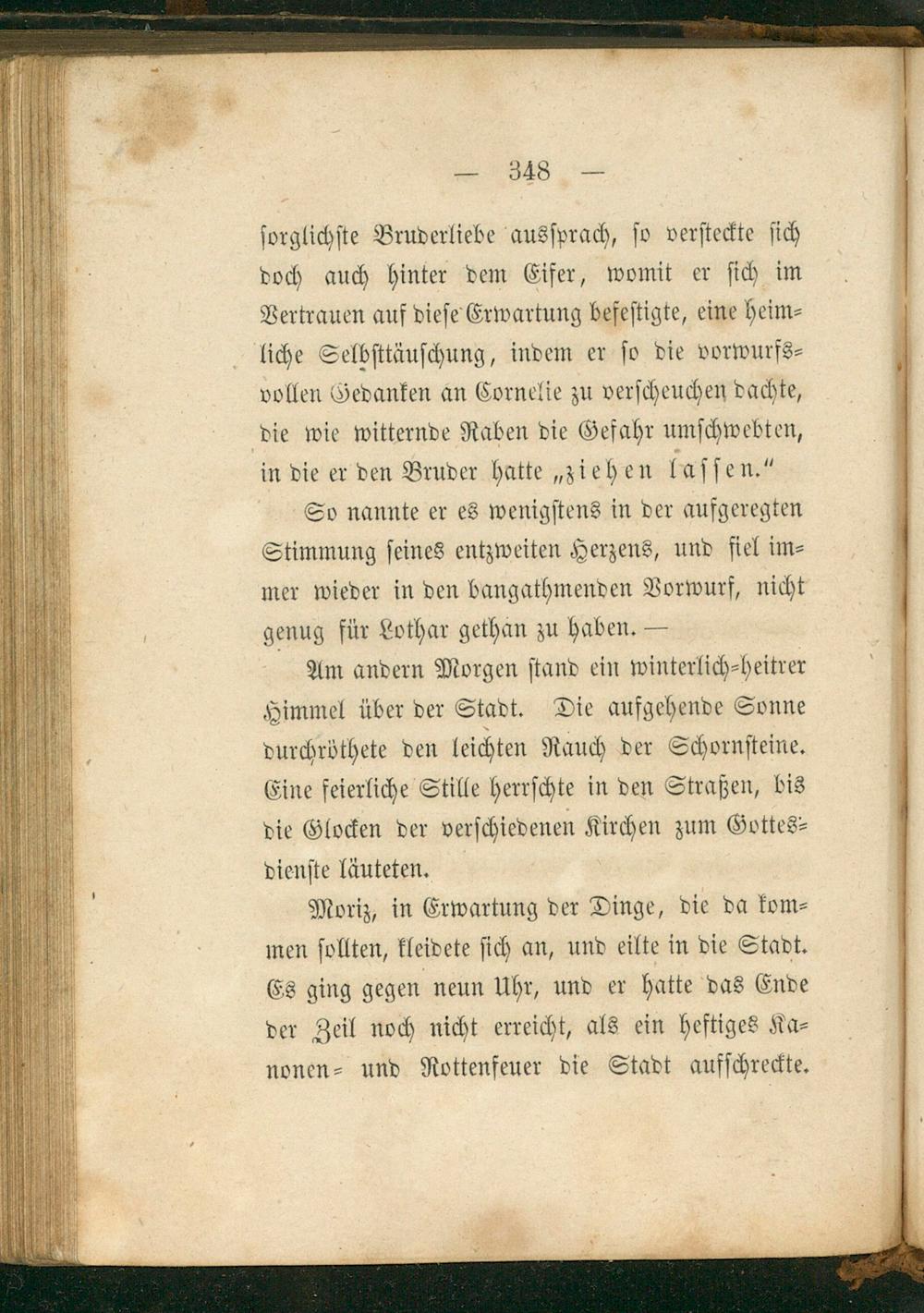 — 348 —

sorglichste Bruderliebe aussprach, so versteckte sich doch auch hinter dem Eifer, womit er sich im Vertrauen auf diese Erwartung befestigte, eine heimliche Selbsttäuschung, indem er so die vorwurfsvollen Gedanken an Cornelie zu verscheuchen dachte, die wie witternde Raben die Gefahr umschwebten, in die er den Bruder hatte „ziehen lassen."

So nannte er es wenigstens in der aufgeregten Stimmung seines entzweiten Herzens, und fiel immer wieder in den bangathmenden Vorwurf, nicht genug für Lothar gethan zu haben. —

Am andern Morgen stand ein winterlich-heitrer Himmel über der Stadt. Die aufgehende Sonne durchröthete den leichten Rauch der Schornsteine. Eine feierliche Stille herrschte in den Straßen, bis die Glocken der verschiedenen Kirchen zum Gottesdienste läuteten.

Moriz, in Erwartung der Dinge, die da kommen sollten, kleidete sich an, und eilte in die Stadt. Es ging gegen neun Uhr, und er hatte das Ende der Zeil noch nicht erreicht, als ein heftiges Kanonen- und Rottenfeuer die Stadt aufschreckte.